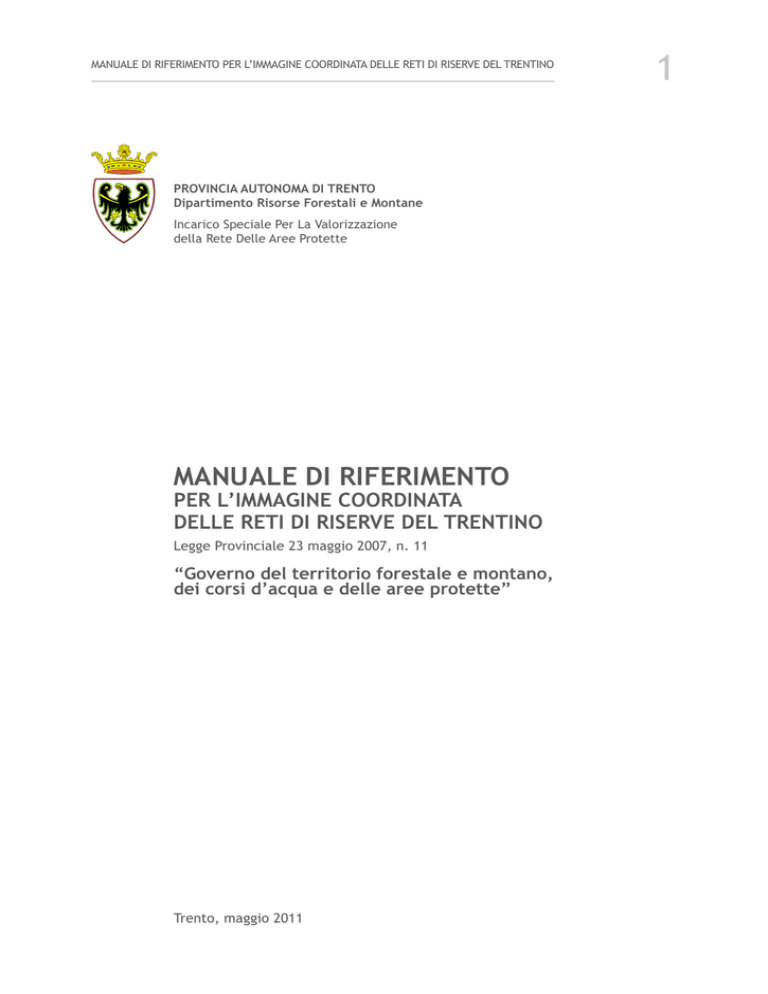 MANUALE DI RIFERIMENTO PER L'IMMAGINE COORDINATA DELLE RETI DI RISERVE DEL TRENTINO

1

PROVINCIA AUTONOMA DI TRENTO
Dipartimento Risorse Forestali e Montane

Incarico Speciale Per La Valorizzazione della Rete Delle Aree Protette

MANUALE DI RIFERIMENTO
PER L'IMMAGINE COORDINATA DELLE RETI DI RISERVE DEL TRENTINO

Legge Provinciale 23 maggio 2007, n. 11

"Governo del territorio forestale e montano, dei corsi d'acqua e delle aree protette"

Trento, maggio 2011